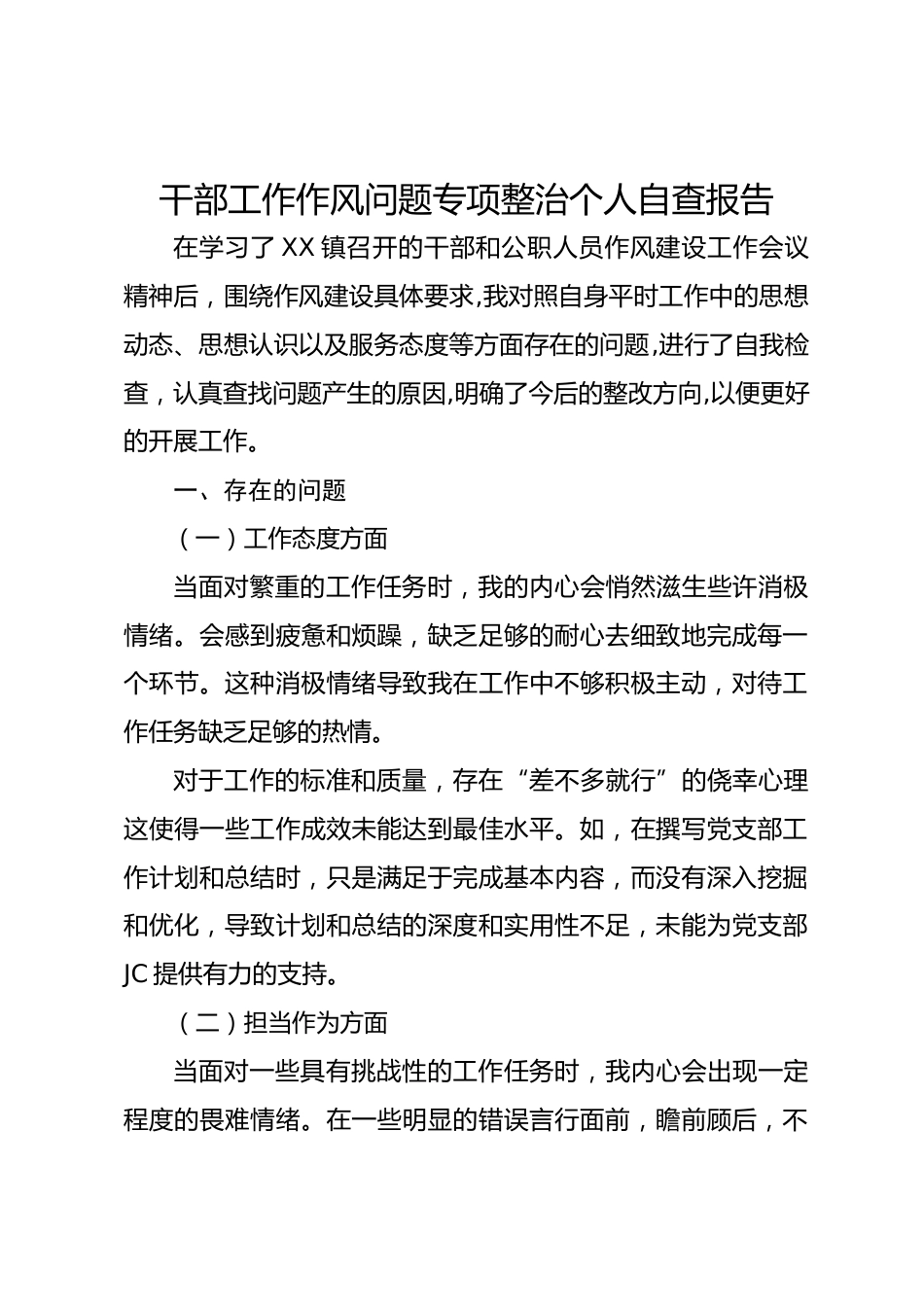 干部工作作风问题专项整治个人自查报告

在学习了XX镇召开的干部和公职人员作风建设工作会议精神后，围绕作风建设具体要求，我对照自身平时工作中的思想动态、思想认识以及服务态度等方面存在的问题，进行了自我检查，认真查找问题产生的原因，明确了今后的整改方向，以便更好的开展工作。

一、存在的问题

（一）工作态度方面

当面对繁重的工作任务时，我的内心会悄然滋生些许消极情绪。会感到疲惫和烦躁，缺乏足够的耐心去细致地完成每一个环节。这种消极情绪导致我在工作中不够积极主动，对待工作任务缺乏足够的热情。

对于工作的标准和质量，存在“差不多就行”的侥幸心理这使得一些工作成效未能达到最佳水平。如，在撰写党支部工作计划和总结时，只是满足于完成基本内容，而没有深入挖掘和优化，导致计划和总结的深度和实用性不足，未能为党支部JC提供有力的支持。

（二）担当作为方面

当面对一些具有挑战性的工作任务时，我内心会出现一定程度的畏难情绪。在一些明显的错误言行面前，瞻前顾后，不